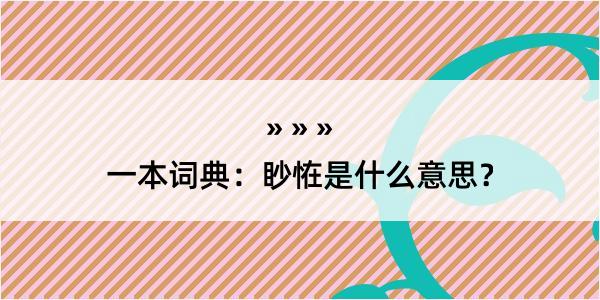 » » »

一本词典：眇恠是什么意思？